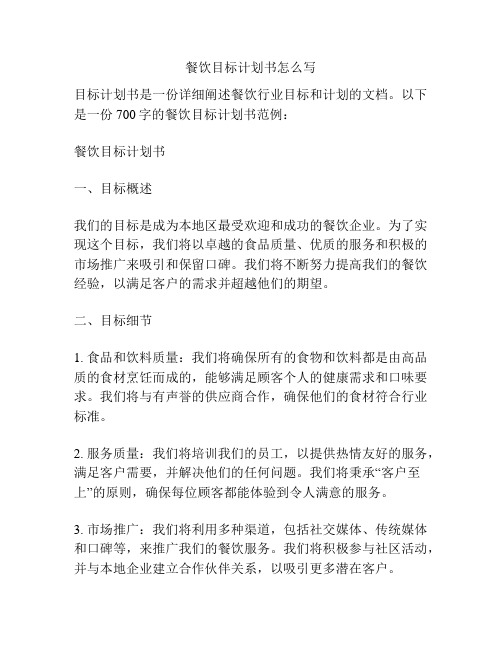 餐饮目标计划书怎么写

目标计划书是一份详细阐述餐饮行业目标和计划的文档。以下是一份 700 字的餐饮目标计划书范例：

餐饮目标计划书

一、目标概述

我们的目标是成为本地区最受欢迎和成功的餐饮企业。为了实现这个目标，我们将以卓越的食品质量、优质的服务和积极的市场推广来吸引和保留口碑。我们将不断努力提高我们的餐饮经验，以满足客户的需求并超越他们的期望。

二、目标细节

1. 食品和饮料质量：我们将确保所有的食物和饮料都是由高品质的食材烹饪而成的，能够满足顾客个人的健康需求和口味要求。我们将与有声誉的供应商合作，确保他们的食材符合行业标准。

2. 服务质量：我们将培训我们的员工，以提供热情友好的服务，满足客户需要，并解决他们的任何问题。我们将秉承“客户至上”的原则，确保每位顾客都能体验到令人满意的服务。

3. 市场推广：我们将利用多种渠道，包括社交媒体、传统媒体和口碑等，来推广我们的餐饮服务。我们将积极参与社区活动，并与本地企业建立合作伙伴关系，以吸引更多潜在客户。